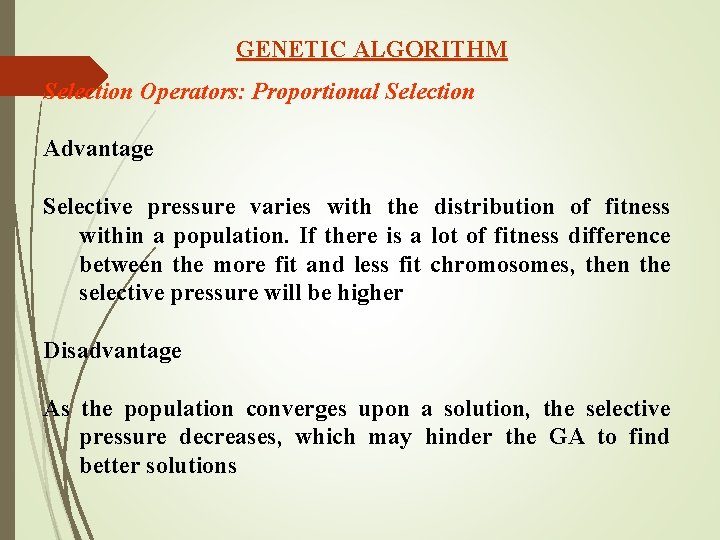 GENETIC ALGORITHM

Selection Operators: Proportional Selection

Advantage

Selective pressure varies with the distribution of fitness within a population. If there is a lot of fitness difference between the more fit and less fit chromosomes, then the selective pressure will be higher

Disadvantage

As the population converges upon a solution, the selective pressure decreases, which may hinder the GA to find better solutions